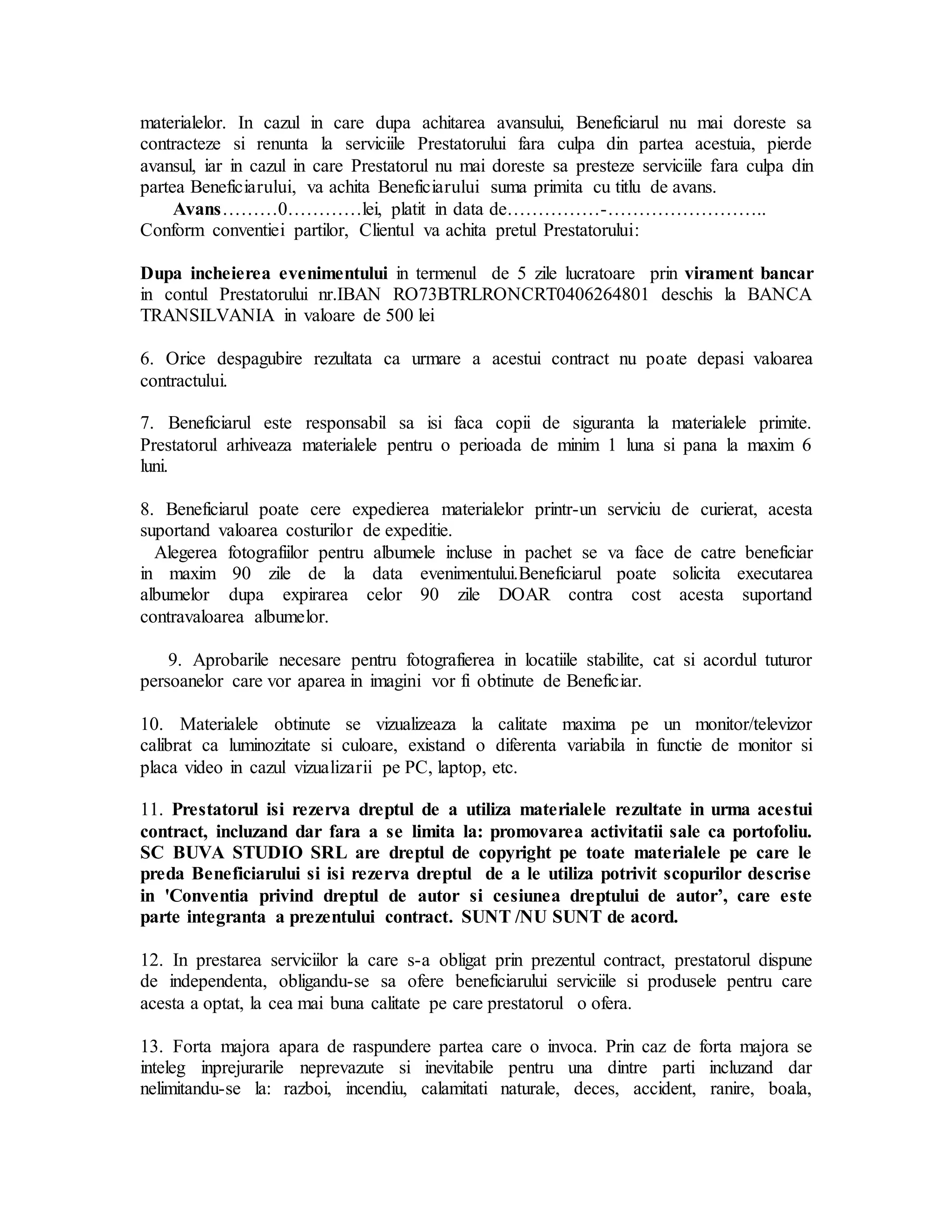 materialelor. In cazul in care dupa achitarea avansului, Beneficiarul nu mai doreste sa contracteze si renunta la serviciile Prestatorului fara culpa din partea acestuia, pierde avansul, iar in cazul in care Prestatorul nu mai doreste sa presteze serviciile fara culpa din partea Beneficiarului, va achita Beneficiarului suma primita cu titlu de avans.
Avans………0…………lei, platit in data de……………-……………………..
Conform conventiei partilor, Clientul va achita pretul Prestatorului:

Dupa incheierea evenimentului in termenul de 5 zile lucratoare prin virament bancar in contul Prestatorului nr.IBAN RO73BTRLRONCRT0406264801 deschis la BANCA TRANSILVANIA in valoare de 500 lei

6. Orice despagubire rezultata ca urmare a acestui contract nu poate depasi valoarea contractului.

7. Beneficiarul este responsabil sa isi faca copii de siguranta la materialele primite. Prestatorul arhiveaza materialele pentru o perioada de minim 1 luna si pana la maxim 6 luni.

8. Beneficiarul poate cere expedierea materialelor printr-un serviciu de curierat, acesta suportand valoarea costurilor de expeditie.
Alegerea fotografiilor pentru albumele incluse in pachet se va face de catre beneficiar in maxim 90 zile de la data evenimentului.Beneficiarul poate solicita executarea albumelor dupa expirarea celor 90 zile DOAR contra cost acesta suportand contravaloarea albumelor.

9. Aprobarile necesare pentru fotografierea in locatiile stabilite, cat si acordul tuturor persoanelor care vor aparea in imagini vor fi obtinute de Beneficiar.

10. Materialele obtinute se vizualizeaza la calitate maxima pe un monitor/televizor calibrat ca luminozitate si culoare, existand o diferenta variabila in functie de monitor si placa video in cazul vizualizarii pe PC, laptop, etc.

11. Prestatorul isi rezerva dreptul de a utiliza materialele rezultate in urma acestui contract, incluzand dar fara a se limita la: promovarea activitatii sale ca portofoliu. SC BUVA STUDIO SRL are dreptul de copyright pe toate materialele pe care le preda Beneficiarului si isi rezerva dreptul de a le utiliza potrivit scopurilor descrise in 'Conventia privind dreptul de autor si cesiunea dreptului de autor’, care este parte integranta a prezentului contract. SUNT /NU SUNT de acord.

12. In prestarea serviciilor la care s-a obligat prin prezentul contract, prestatorul dispune de independenta, obligandu-se sa ofere beneficiarului serviciile si produsele pentru care acesta a optat, la cea mai buna calitate pe care prestatorul o ofera.

13. Forta majora apara de raspundere partea care o invoca. Prin caz de forta majora se inteleg inprejurarile neprevazute si inevitabile pentru una dintre parti incluzand dar nelimitandu-se la: razboi, incendiu, calamitati naturale, deces, accident, ranire, boala,